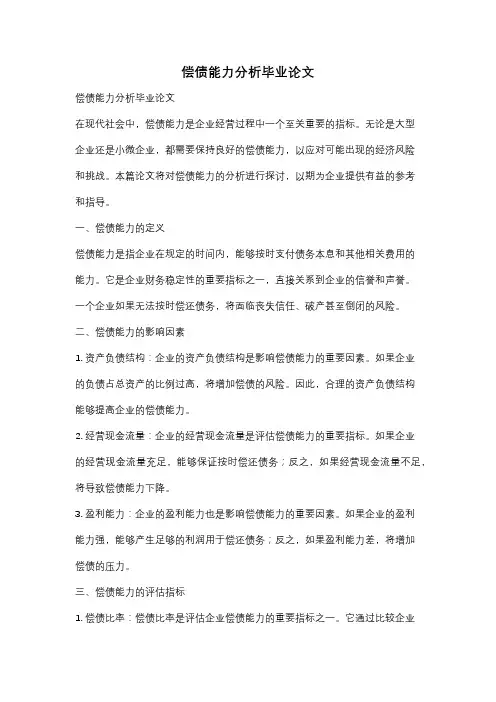 偿债能力分析毕业论文

偿债能力分析毕业论文

在现代社会中，偿债能力是企业经营过程中一个至关重要的指标。无论是大型企业还是小微企业，都需要保持良好的偿债能力，以应对可能出现的经济风险和挑战。本篇论文将对偿债能力的分析进行探讨，以期为企业提供有益的参考和指导。

一、偿债能力的定义

偿债能力是指企业在规定的时间内，能够按时支付债务本息和其他相关费用的能力。它是企业财务稳定性的重要指标之一，直接关系到企业的信誉和声誉。一个企业如果无法按时偿还债务，将面临丧失信任、破产甚至倒闭的风险。

二、偿债能力的影响因素

1. 资产负债结构：企业的资产负债结构是影响偿债能力的重要因素。如果企业的负债占总资产的比例过高，将增加偿债的风险。因此，合理的资产负债结构能够提高企业的偿债能力。

2. 经营现金流量：企业的经营现金流量是评估偿债能力的重要指标。如果企业的经营现金流量充足，能够保证按时偿还债务；反之，如果经营现金流量不足，将导致偿债能力下降。

3. 盈利能力：企业的盈利能力也是影响偿债能力的重要因素。如果企业的盈利能力强，能够产生足够的利润用于偿还债务；反之，如果盈利能力差，将增加偿债的压力。

三、偿债能力的评估指标

1. 偿债比率：偿债比率是评估企业偿债能力的重要指标之一。它通过比较企业